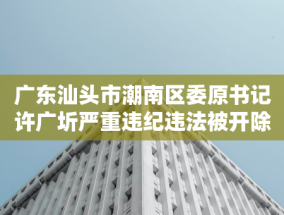 广东汕头市潮南区委原书记许广圻严重违纪违法被开除